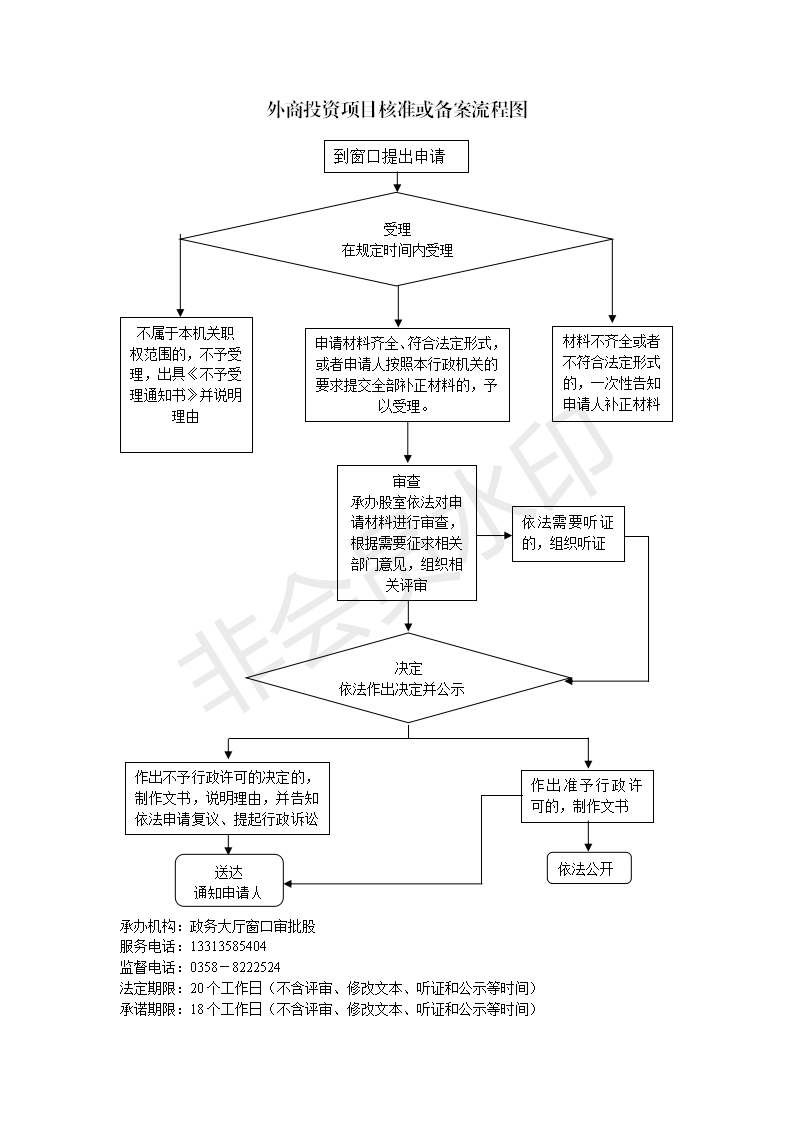 外商投资项目核准或备案流程图

到窗口提出申请

受理
在规定时间内受理

不属于本机关职权范围的，不予受理，出具《不予受理通知书》并说明理由

申请材料齐全、符合法定形式，或者申请人按照本行政机关的要求提交全部补正材料的，予以受理。

材料不齐全或者不符合法定形式的，一次性告知申请人补正材料

审查
承办股室依法对申请材料进行审查，根据需要征求相关部门意见，组织相关评审

依法需要听证的，组织听证

决定
依法作出决定并公示

作出不予行政许可的决定的，制作文书，说明理由，并告知依法申请复议、提起行政诉讼

作出准予行政许可的，制作文书

送达
通知申请人

依法公开

非会员水印

承办机构：政务大厅窗口审批股
服务电话：13313585404
监督电话：0358－8222524
法定期限：20个工作日（不含评审、修改文本、听证和公示等时间）
承诺期限：18个工作日（不含评审、修改文本、听证和公示等时间）